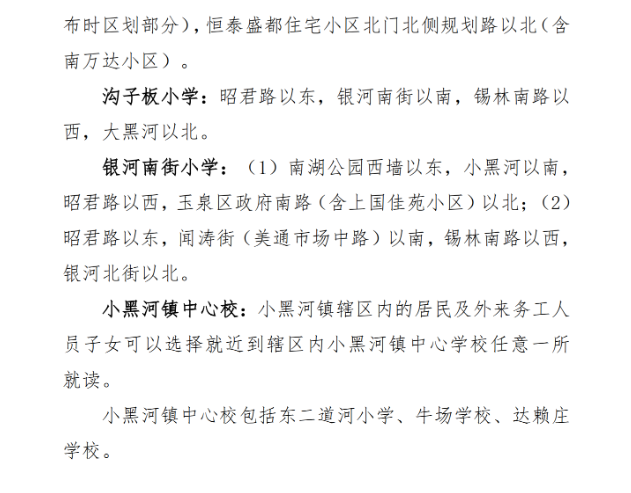 布时区划部分），恒泰盛都住宅小区北门北侧规划路以北（含南万达小区）。

沟子板小学：昭君路以东，银河南街以南，锡林南路以西，大黑河以北。

银河南街小学：（1）南湖公园西墙以东，小黑河以南，昭君路以西，玉泉区政府南路（含上国佳苑小区）以北；（2）昭君路以东，闻涛街（美通市场中路）以南，锡林南路以西，银河北街以北。

小黑河镇中心校：小黑河镇辖区内的居民及外来务工人员子女可以选择就近到辖区内小黑河镇中心学校任意一所就读。

小黑河镇中心校包括东二道河小学、牛场学校、达赖庄学校。